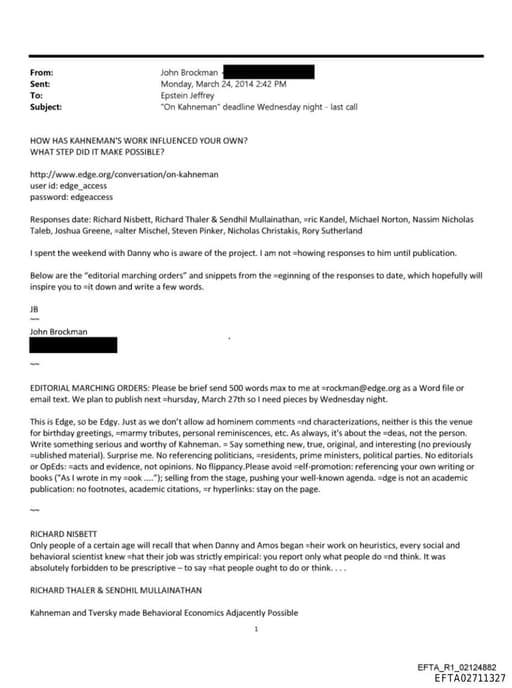 From: John Brockman
Sent: Monday, March 24, 2014 2:42 PM
To: Epstein Jeffrey
Subject: "On Kahneman" deadline Wednesday night - last call

HOW HAS KAHNEMAN'S WORK INFLUENCED YOUR OWN?
WHAT STEP DID IT MAKE POSSIBLE?

http://www.edge.org/conversation/on-kahneman
user id: edge_access
password: edgeaccess

Responses date: Richard Nisbett, Richard Thaler & Sendhil Mullainathan, =ric Kandel, Michael Norton, Nassim Nicholas Taleb, Joshua Greene, =alter Mischel, Steven Pinker, Nicholas Christakis, Rory Sutherland

I spent the weekend with Danny who is aware of the project. I am not =howing responses to him until publication.

Below are the "editorial marching orders" and snippets from the =eginning of the responses to date, which hopefully will inspire you to =it down and write a few words.

JB
~~
John Brockman

~~

EDITORIAL MARCHING ORDERS: Please be brief send 500 words max to me at =rockman@edge.org as a Word file or email text. We plan to publish next =hursday, March 27th so I need pieces by Wednesday night.

This is Edge, so be Edgy. Just as we don't allow ad hominem comments =nd characterizations, neither is this the venue for birthday greetings, =marmy tributes, personal reminiscences, etc. As always, it's about the =deas, not the person. Write something serious and worthy of Kahneman. = Say something new, true, original, and interesting (no previously =ublished material). Surprise me. No referencing politicians, =residents, prime ministers, political parties. No editorials or OpEds: =acts and evidence, not opinions. No flippancy.Please avoid =elf-promotion: referencing your own writing or books ("As I wrote in my =ook ...."); selling from the stage, pushing your well-known agenda. =dge is not an academic publication: no footnotes, academic citations, =r hyperlinks: stay on the page.

~~

RICHARD NISBETT
Only people of a certain age will recall that when Danny and Amos began =heir work on heuristics, every social and behavioral scientist knew =hat their job was strictly empirical: you report only what people do =nd think. It was absolutely forbidden to be prescriptive – to say =hat people ought to do or think. . . .

RICHARD THALER & SENDHIL MULLAINATHAN

Kahneman and Tversky made Behavioral Economics Adjacently Possible

1

EFTA_R1_02124882
EFTA02711327